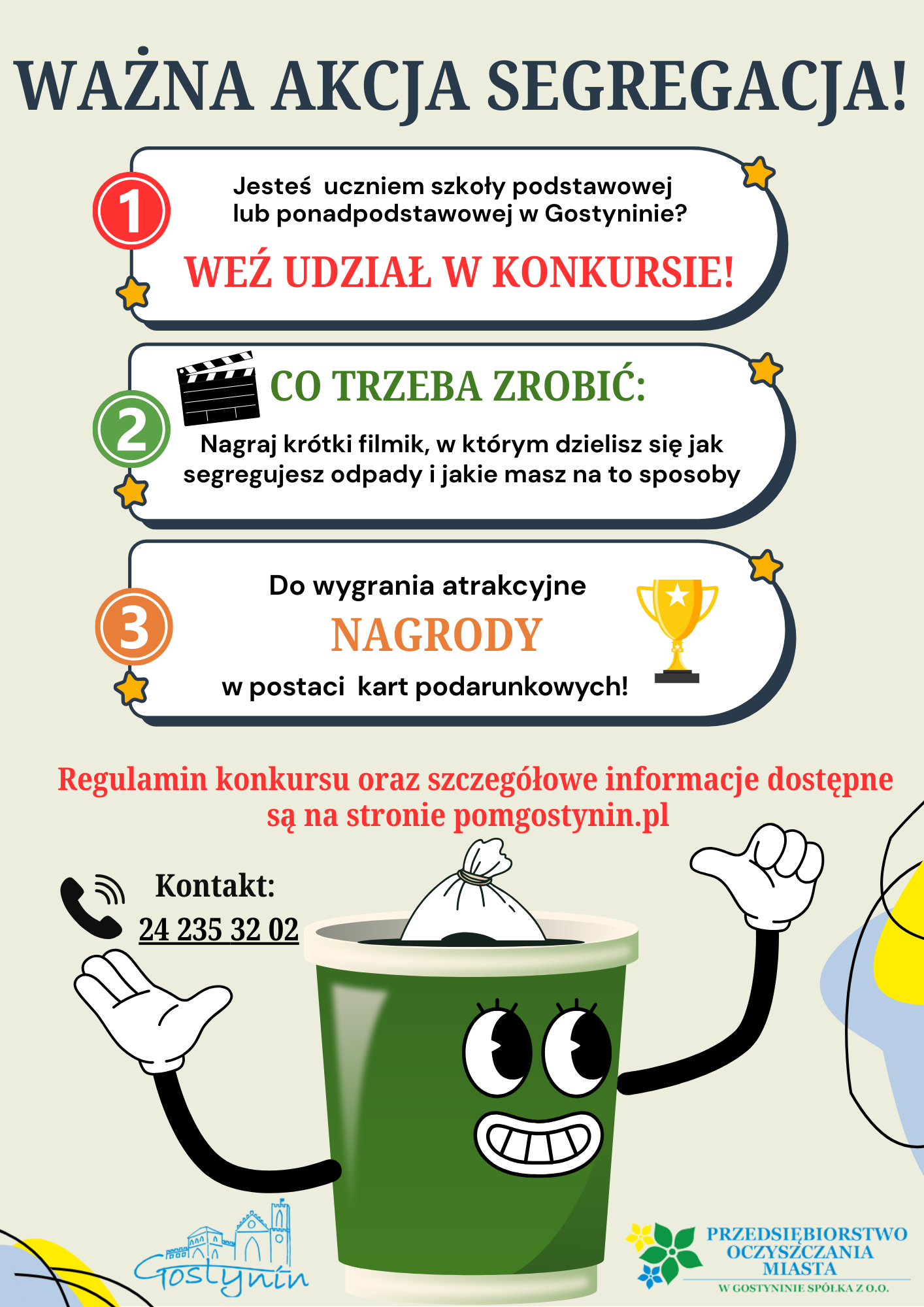 WAŻNA AKCJA SEGREGACJA!

1

Jesteś uczniem szkoły podstawowej lub ponadpodstawowej w Gostyninie?

WEŹ UDZIAŁ W KONKURSIE!

2

CO TRZEBA ZROBIĆ:

Nagraj krótki filmik, w którym dzielisz się jak segregujesz odpady i jakie masz na to sposoby

3

Do wygrania atrakcyjne

NAGRODY

w postaci kart podarunkowych!

Regulamin konkursu oraz szczegółowe informacje dostępne są na stronie pomgostynin.pl

Kontakt:
24 235 32 02

Gostynin

PRZEDSIĘBIORSTWO OCZYSZCZANIA MIASTA
W GOSTYNINIE SPÓŁKA Z O.O.